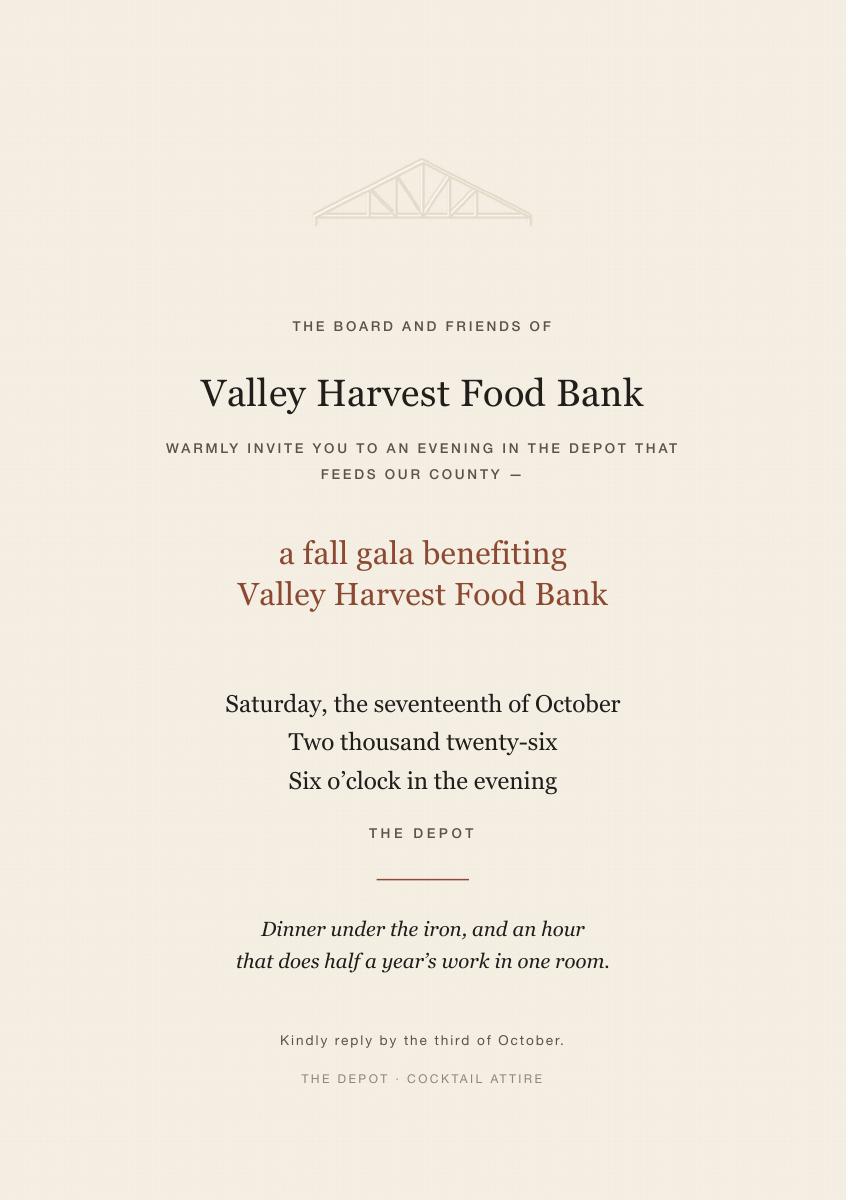 THE BOARD AND FRIENDS OF

Valley Harvest Food Bank

WARMLY INVITE YOU TO AN EVENING IN THE DEPOT THAT FEEDS OUR COUNTY —

a fall gala benefiting
Valley Harvest Food Bank

Saturday, the seventeenth of October
Two thousand twenty-six
Six o'clock in the evening

THE DEPOT

Dinner under the iron, and an hour that does half a year's work in one room.

Kindly reply by the third of October.

THE DEPOT · COCKTAIL ATTIRE